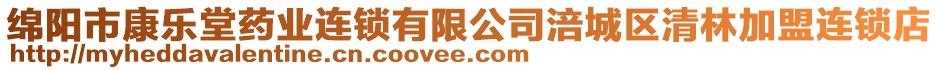 绵阳市康乐堂药业连锁有限公司涪城区清林加盟连锁店
http://myheddavalentine.cn.coovee.com